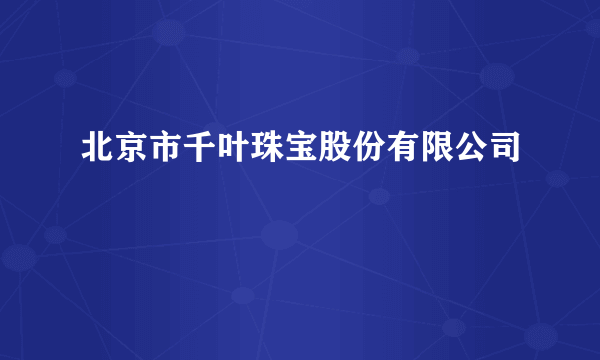 北京市千叶珠宝股份有限公司